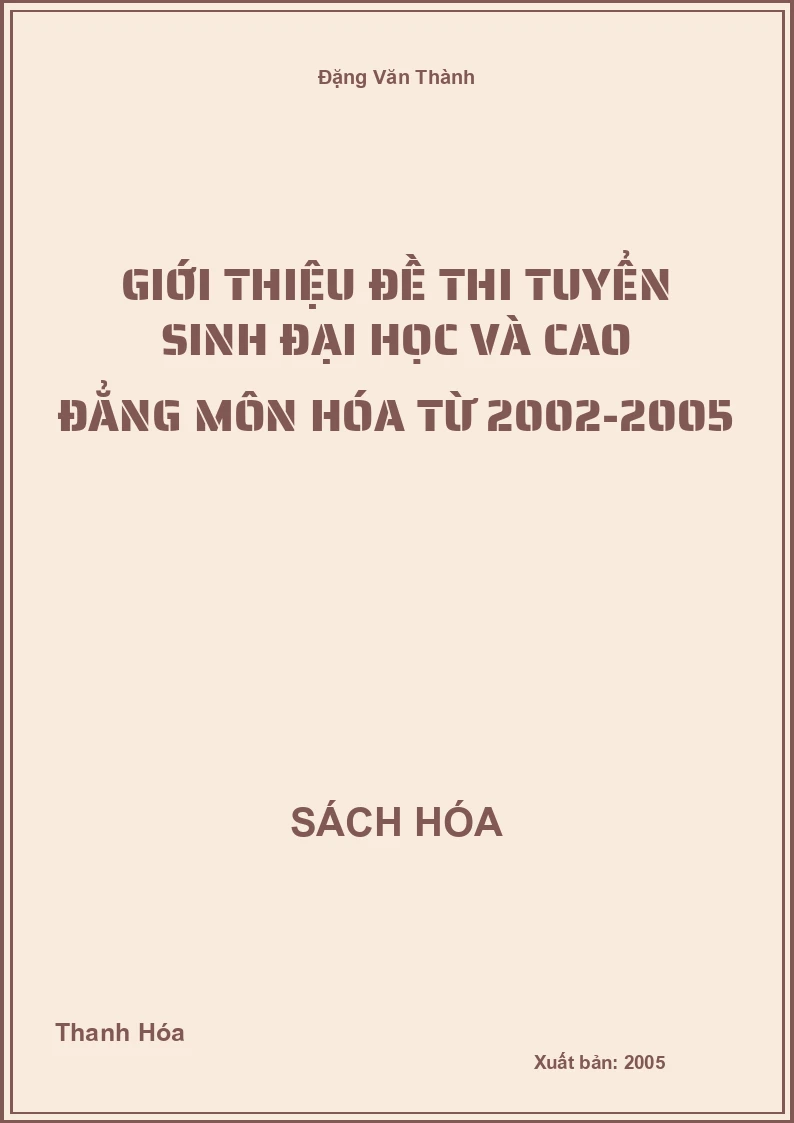 Đặng Văn Thành

GIỚI THIỆU ĐỀ THI TUYỂN SINH ĐẠI HỌC VÀ CAO ĐẲNG MÔN HÓA TỪ 2002-2005

SÁCH HÓA

Thanh Hóa

Xuất bản: 2005